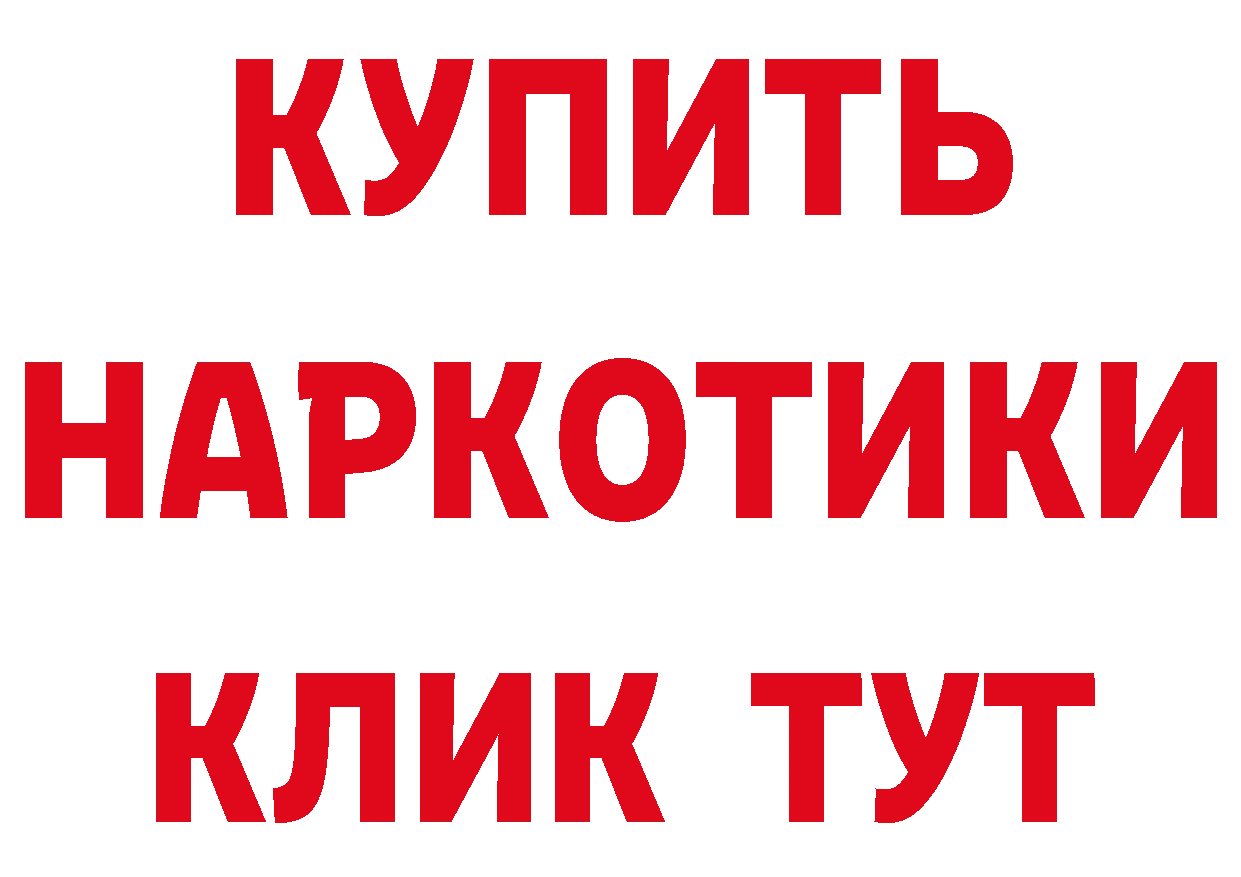 КУПИТЬ
НАРКОТИКИ
КЛИК ТУТ